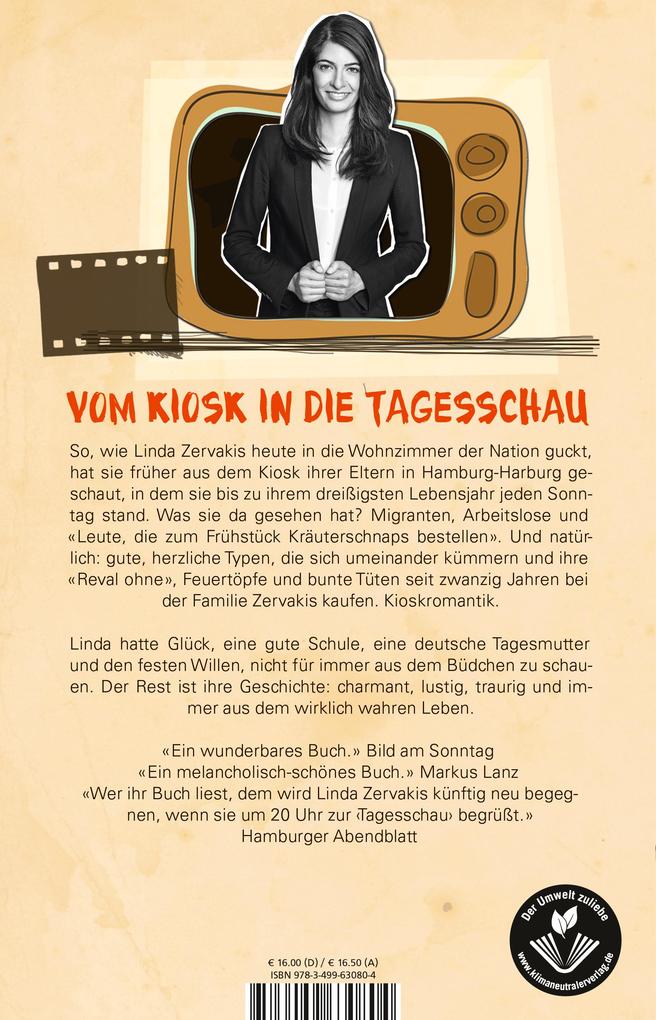 VOM KIOSK IN DIE TAGESSCHAU

So, wie Linda Zervakis heute in die Wohnzimmer der Nation guckt, hat sie früher aus dem Kiosk ihrer Eltern in Hamburg-Harburg geschaut, in dem sie bis zu ihrem dreißigsten Lebensjahr jeden Sonntag stand. Was sie da gesehen hat? Migranten, Arbeitslose und «Leute, die zum Frühstück Kräuterschnaps bestellen». Und natürlich: gute, herzliche Typen, die sich umeinander kümmern und ihre «Reval ohne», Feuertöpfe und bunte Tüten seit zwanzig Jahren bei der Familie Zervakis kaufen. Kioskromantik.

Linda hatte Glück, eine gute Schule, eine deutsche Tagesmutter und den festen Willen, nicht für immer aus dem Büdchen zu schauen. Der Rest ist ihre Geschichte: charmant, lustig, traurig und immer aus dem wirklich wahren Leben.

«Ein wunderbares Buch.» Bild am Sonntag
«Ein melancholisch-schönes Buch.» Markus Lanz
«Wer ihr Buch liest, dem wird Linda Zervakis künftig neu begegnen, wenn sie um 20 Uhr zur ‹Tagesschau› begrüßt.»
Hamburger Abendblatt

€ 16.00 (D) / € 16.50 (A)
ISBN 978-3-499-63080-4

Der Umwelt zuliebe
www.klimaneutralerverlag.de